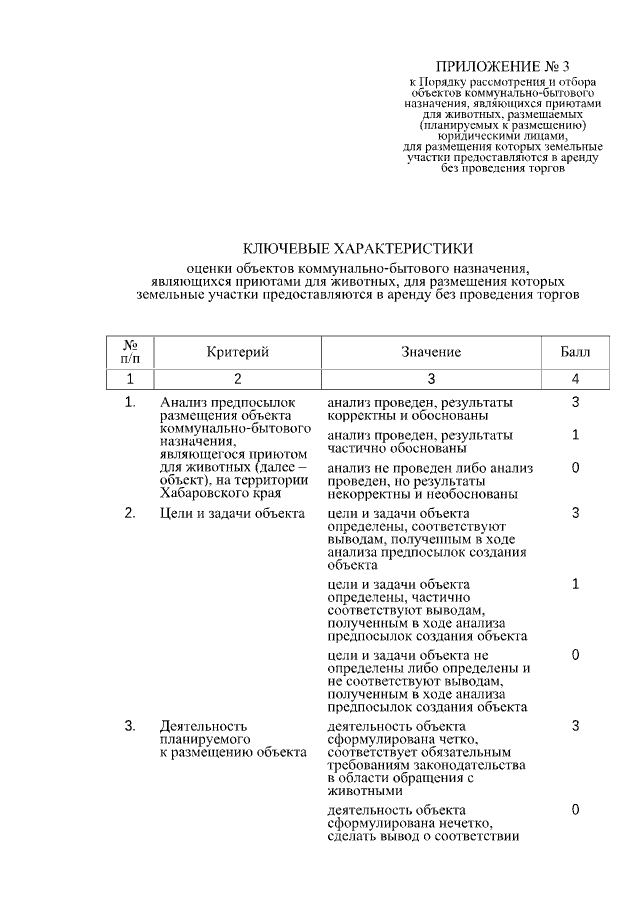 ПРИЛОЖЕНИЕ № 3
к Порядку рассмотрения и отбора объектов коммунально-бытового назначения, являющихся приютами для животных, размещаемых (планируемых к размещению) юридическими лицами, для размещения которых земельные участки предоставляются в аренду без проведения торгов

КЛЮЧЕВЫЕ ХАРАКТЕРИСТИКИ

оценки объектов коммунально-бытового назначения, являющихся приютами для животных, для размещения которых земельные участки предоставляются в аренду без проведения торгов

| № п/п | Критерий | Значение | Балл |
|---|---|---|---|
| 1 | 2 | 3 | 4 |
| 1. | Анализ предпосылок размещения объекта коммунально-бытового назначения, являющегося приютом для животных (далее – объект), на территории Хабаровского края | анализ проведен, результаты корректны и обоснованы | 3 |
| | | анализ проведен, результаты частично обоснованы | 1 |
| | | анализ не проведен либо анализ проведен, но результаты некорректны и необоснованы | 0 |
| 2. | Цели и задачи объекта | цели и задачи объекта определены, соответствуют выводам, полученным в ходе анализа предпосылок создания объекта | 3 |
| | | цели и задачи объекта определены, частично соответствуют выводам, полученным в ходе анализа предпосылок создания объекта | 1 |
| | | цели и задачи объекта не определены либо определены и не соответствуют выводам, полученным в ходе анализа предпосылок создания объекта | 0 |
| 3. | Деятельность планируемого к размещению объекта | деятельность объекта сформулирована четко, соответствует обязательным требованиям законодательства в области обращения с животными | 3 |
| | | деятельность объекта сформулирована нечетко, сделать вывод о соответствии | 0 |